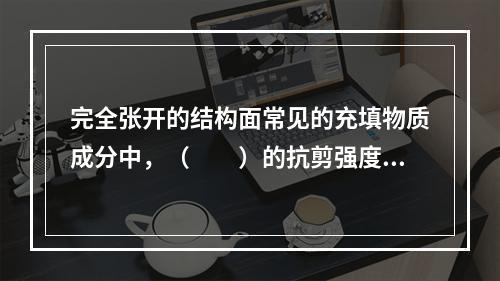 完全张开的结构面常见的充填物质成分中，（　　）的抗剪强度...